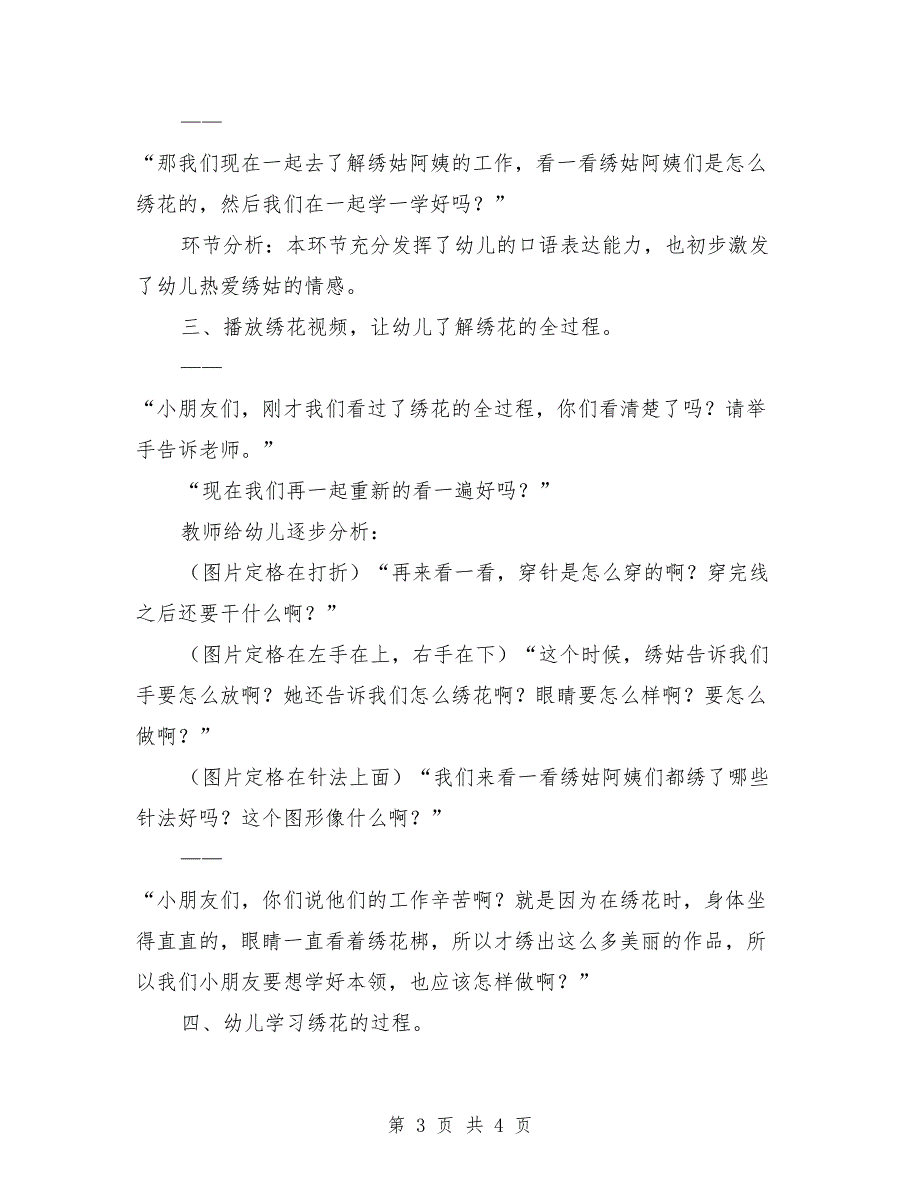 ——

“那我们现在一起去了解绣姑阿姨的工作，看一看绣姑阿姨们是怎么绣花的，然后我们在一起学一学好吗？”

环节分析：本环节充分发挥了幼儿的口语表达能力，也初步激发了幼儿热爱绣姑的情感。

三、播放绣花视频，让幼儿了解绣花的全过程。

——

“小朋友们，刚才我们看过了绣花的全过程，你们看清楚了吗？请举手告诉老师。”

“现在我们再一起重新的看一遍好吗？”

教师给幼儿逐步分析：

（图片定格在打折）“再来看一看，穿针是怎么穿的啊？穿完线之后还要干什么啊？”

（图片定格在左手在上，右手在下）“这个时候，绣姑告诉我们手要怎么放啊？她还告诉我们怎么绣花啊？眼睛要怎么样啊？要怎么做啊？”

（图片定格在针法上面）“我们来看一看绣姑阿姨们都绣了哪些针法好吗？这个图形像什么啊？”

——

“小朋友们，你们说他们的工作辛苦啊？就是因为在绣花时，身体坐得直直的，眼睛一直看着绣花梆，所以才绣出这么多美丽的作品，所以我们小朋友要想学好本领，也应该怎样做啊？”

四、幼儿学习绣花的过程。

第 3 页 共 4 页